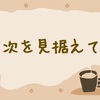 次を見据えて